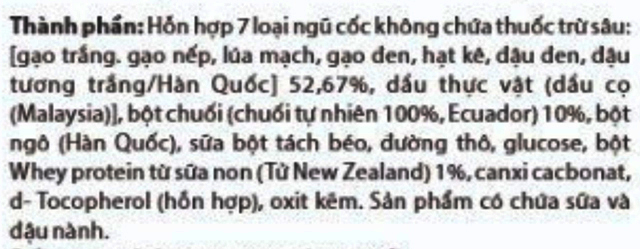 Thành phần: Hỗn hợp 7 loại ngũ cốc không chứa thuốc trừ sâu: [gạo trắng. gạo nếp, lúa mạch, gạo đen, hạt kê, đậu đen, đậu tương trắng/Hàn Quốc] 52,67%, dầu thực vật (dầu cọ (Malaysia)], bột chuối (chuối tự nhiên 100%, Ecuador) 10%, bột ngô (Hàn Quốc), sữa bột tách béo, đường thô, glucose, bột Whey protein từ sữa non (Từ New Zealand) 1%, canxi cacbonat, d- Tocopherol (hỗn hợp), oxit kẽm. Sản phẩm có chứa sữa và đậu nành.